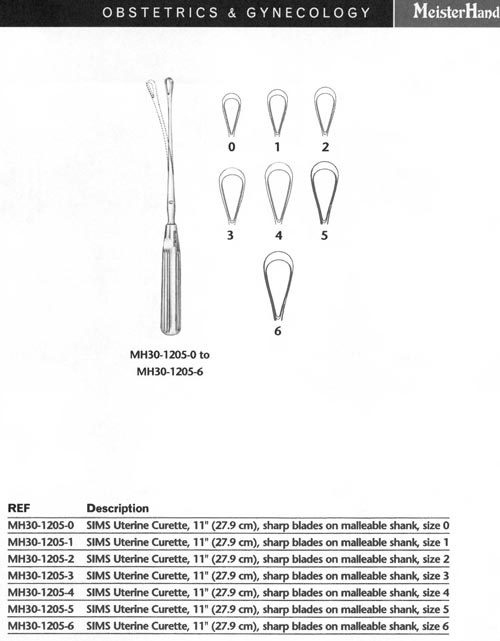 OBSTETRICS & GYNECOLOGY MeisterHand

0 1 2
3 4 5
6

MH30-1205-0 to MH30-1205-6

| REF | Description |
|---|---|
| MH30-1205-0 | SIMS Uterine Curette, 11" (27.9 cm), sharp blades on malleable shank, size 0 |
| MH30-1205-1 | SIMS Uterine Curette, 11" (27.9 cm), sharp blades on malleable shank, size 1 |
| MH30-1205-2 | SIMS Uterine Curette, 11" (27.9 cm), sharp blades on malleable shank, size 2 |
| MH30-1205-3 | SIMS Uterine Curette, 11" (27.9 cm), sharp blades on malleable shank, size 3 |
| MH30-1205-4 | SIMS Uterine Curette, 11" (27.9 cm), sharp blades on malleable shank, size 4 |
| MH30-1205-5 | SIMS Uterine Curette, 11" (27.9 cm), sharp blades on malleable shank, size 5 |
| MH30-1205-6 | SIMS Uterine Curette, 11" (27.9 cm), sharp blades on malleable shank, size 6 |